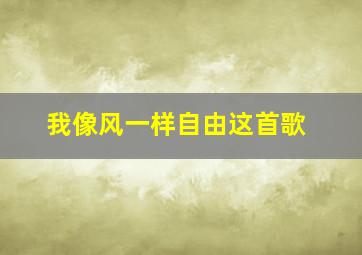 我像风一样自由这首歌